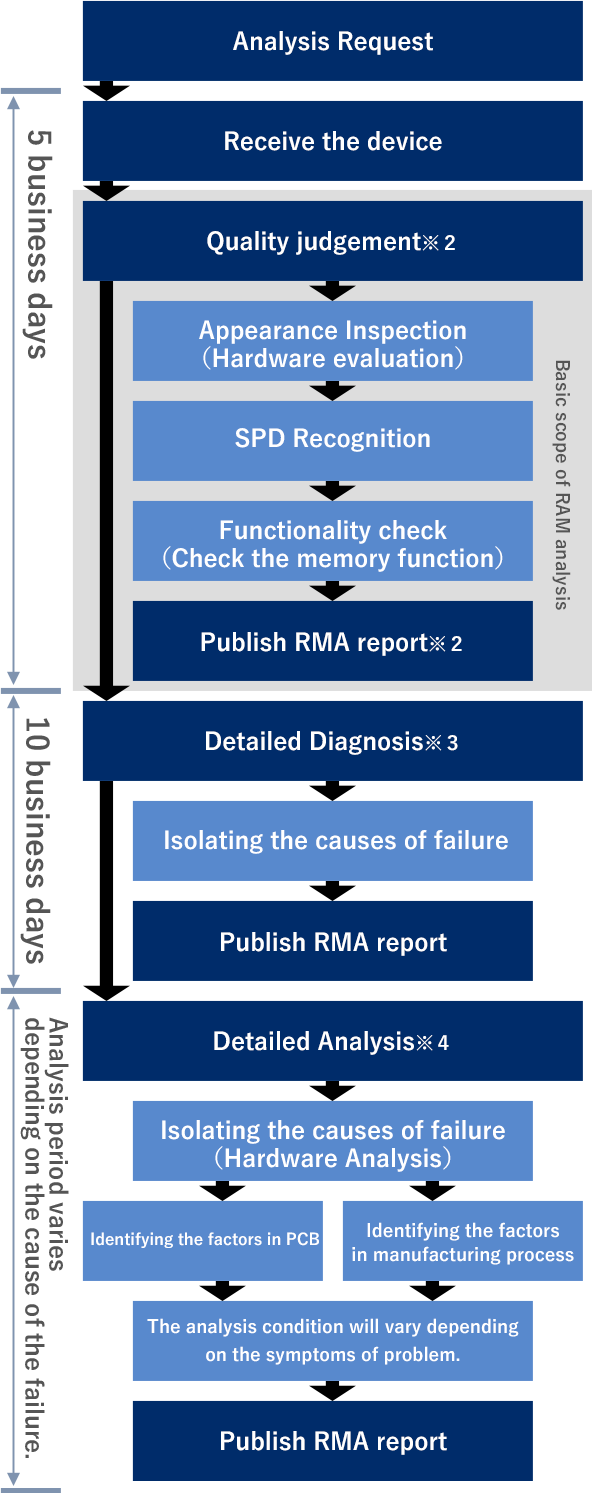 Analysis Request

5 business days

Receive the device

Quality judgement※2

Appearance Inspection (Hardware evaluation)

SPD Recognition

Functionality check (Check the memory function)

Publish RMA report※2

Basic scope of RAM analysis

10 business days

Detailed Diagnosis※3

Isolating the causes of failure

Publish RMA report

Analysis period varies depending on the cause of the failure.

Detailed Analysis※4

Isolating the causes of failure (Hardware Analysis)

Identifying the factors in PCB

Identifying the factors in manufacturing process

The analysis condition will vary depending on the symptoms of problem.

Publish RMA report